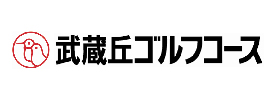 武蔵丘ゴルフコース